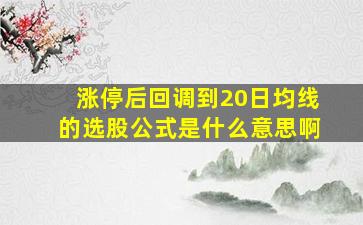 涨停后回调到20日均线的选股公式是什么意思啊